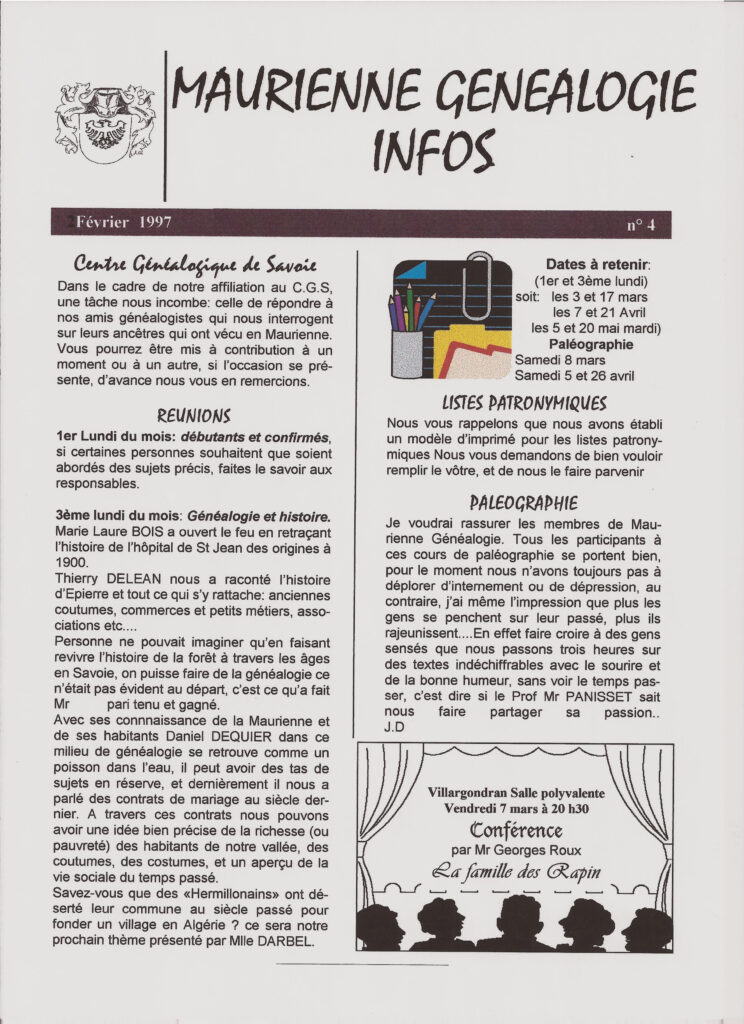 MAURIENNE GENEALOGIE INFOS

Février 1997

n° 4

Centre Généalogique de Savoie

Dans le cadre de notre affiliation au C.G.S, une tâche nous incombe: celle de répondre à nos amis généalogistes qui nous interrogent sur leurs ancêtres qui ont vécu en Maurienne. Vous pourrez être mis à contribution à un moment ou à un autre, si l'occasion se présente, d'avance nous vous en remercions.

REUNIONS

1er Lundi du mois: débutants et confirmés, si certaines personnes souhaitent que soient abordés des sujets précis, faites le savoir aux responsables.

3ème lundi du mois: Généalogie et histoire. Marie Laure BOIS a ouvert le feu en retraçant l'histoire de l'hôpital de St Jean des origines à 1900.
Thierry DELEAN nous a raconté l'histoire d'Epierre et tout ce qui s'y rattache: anciennes coutumes, commerces et petits métiers, associations etc....
Personne ne pouvait imaginer qu'en faisant revivre l'histoire de la forêt à travers les âges en Savoie, on puisse faire de la généalogie ce n'était pas évident au départ, c'est ce qu'a fait Mr pari tenu et gagné.
Avec ses connnaissance de la Maurienne et de ses habitants Daniel DEQUIER dans ce milieu de généalogie se retrouve comme un poisson dans l'eau, il peut avoir des tas de sujets en réserve, et dernièrement il nous a parlé des contrats de mariage au siècle dernier. A travers ces contrats nous pouvons avoir une idée bien précise de la richesse (ou pauvreté) des habitants de notre vallée, des coutumes, des costumes, et un aperçu de la vie sociale du temps passé.
Savez-vous que des «Hermillonains» ont déserté leur commune au siècle passé pour fonder un village en Algérie ? ce sera notre prochain thème présenté par Mlle DARBEL.

Dates à retenir:
(1er et 3ème lundi)
soit: les 3 et 17 mars
les 7 et 21 Avril
les 5 et 20 mai mardi)
Paléographie
Samedi 8 mars
Samedi 5 et 26 avril

LISTES PATRONYMIQUES

Nous vous rappelons que nous avons établi un modèle d'imprimé pour les listes patronymiques Nous vous demandons de bien vouloir remplir le vôtre, et de nous le faire parvenir

PALEOGRAPHIE

Je voudrai rassurer les membres de Maurienne Généalogie. Tous les participants à ces cours de paléographie se portent bien, pour le moment nous n'avons toujours pas à déplorer d'internement ou de dépression, au contraire, j'ai même l'impression que plus les gens se penchent sur leur passé, plus ils rajeunissent....En effet faire croire à des gens sensés que nous passons trois heures sur des textes indéchiffrables avec le sourire et de la bonne humeur, sans voir le temps passer, c'est dire si le Prof Mr PANISSET sait nous faire partager sa passion.. J.D

Villargondran Salle polyvalente
Vendredi 7 mars à 20 h30
Conférence
par Mr Georges Roux
La famille des Rapin